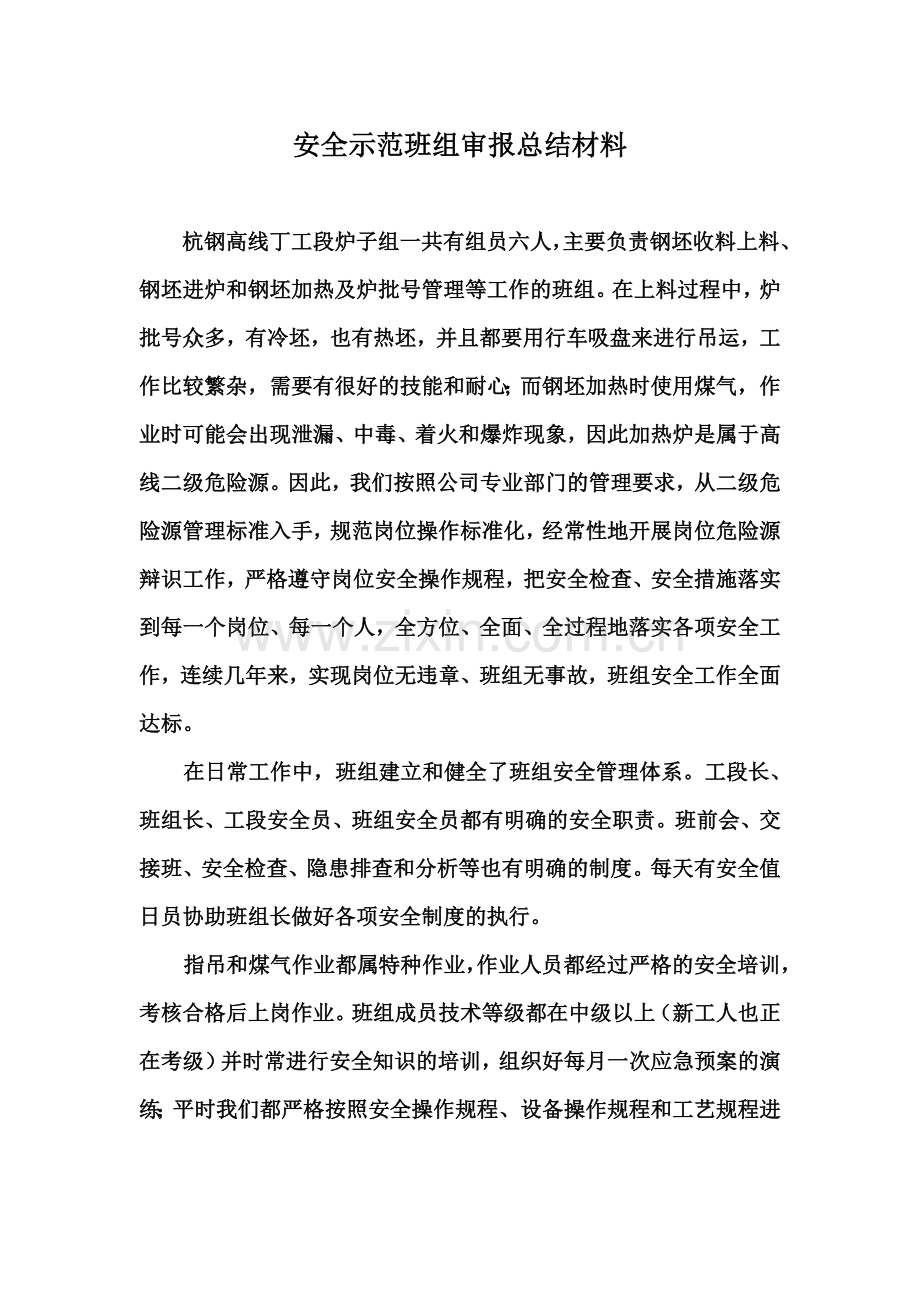 安全示范班组审报总结材料

杭钢高线丁工段炉子组一共有组员六人，主要负责钢坯收料上料、钢坯进炉和钢坯加热及炉批号管理等工作的班组。在上料过程中，炉批号众多，有冷坯，也有热坯，并且都要用行车吸盘来进行吊运，工作比较繁杂，需要有很好的技能和耐心；而钢坯加热时使用煤气，作业时可能会出现泄漏、中毒、着火和爆炸现象，因此加热炉是属于高线二级危险源。因此，我们按照公司专业部门的管理要求，从二级危险源管理标准入手，规范岗位操作标准化，经常性地开展岗位危险源辩识工作，严格遵守岗位安全操作规程，把安全检查、安全措施落实到每一个岗位、每一个人，全方位、全面、全过程地落实各项安全工作，连续几年来，实现岗位无违章、班组无事故，班组安全工作全面达标。

在日常工作中，班组建立和健全了班组安全管理体系。工段长、班组长、工段安全员、班组安全员都有明确的安全职责。班前会、交接班、安全检查、隐患排查和分析等也有明确的制度。每天有安全值日员协助班组长做好各项安全制度的执行。

指吊和煤气作业都属特种作业，作业人员都经过严格的安全培训，考核合格后上岗作业。班组成员技术等级都在中级以上（新工人也正在考级）并时常进行安全知识的培训，组织好每月一次应急预案的演练；平时我们都严格按照安全操作规程、设备操作规程和工艺规程进

www.zixin.com.cn